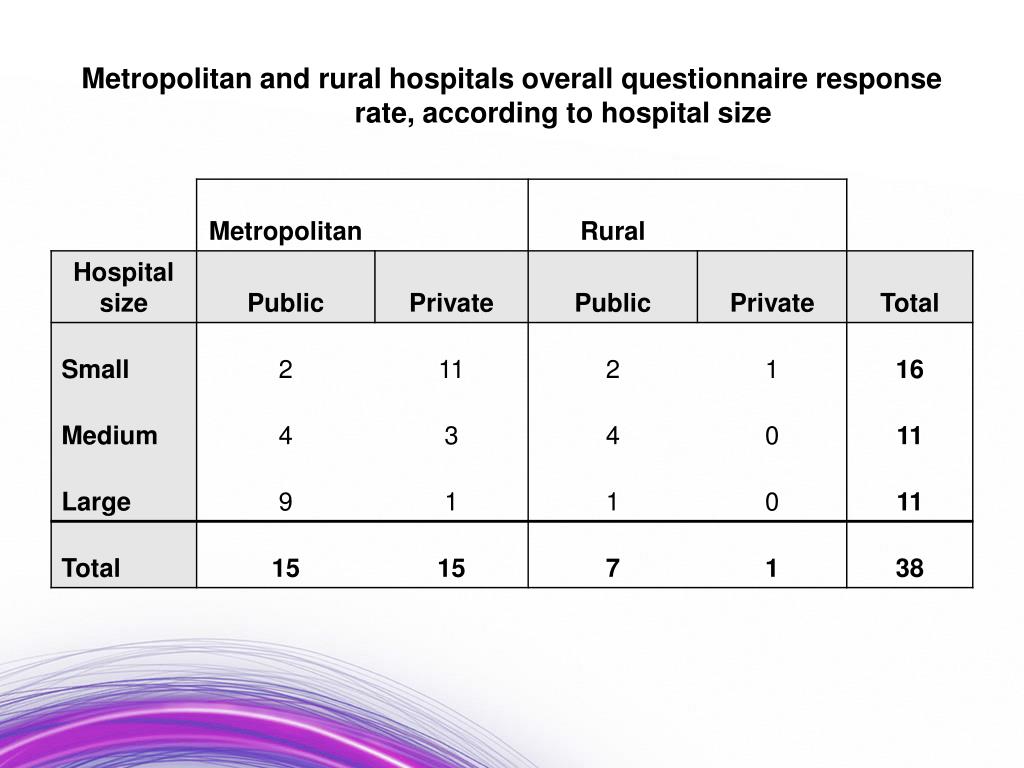 Metropolitan and rural hospitals overall questionnaire response rate, according to hospital size

| | Metropolitan | | Rural | | |
|---|---|---|---|---|---|
| Hospital size | Public | Private | Public | Private | Total |
| Small | 2 | 11 | 2 | 1 | 16 |
| Medium | 4 | 3 | 4 | 0 | 11 |
| Large | 9 | 1 | 1 | 0 | 11 |
| Total | 15 | 15 | 7 | 1 | 38 |